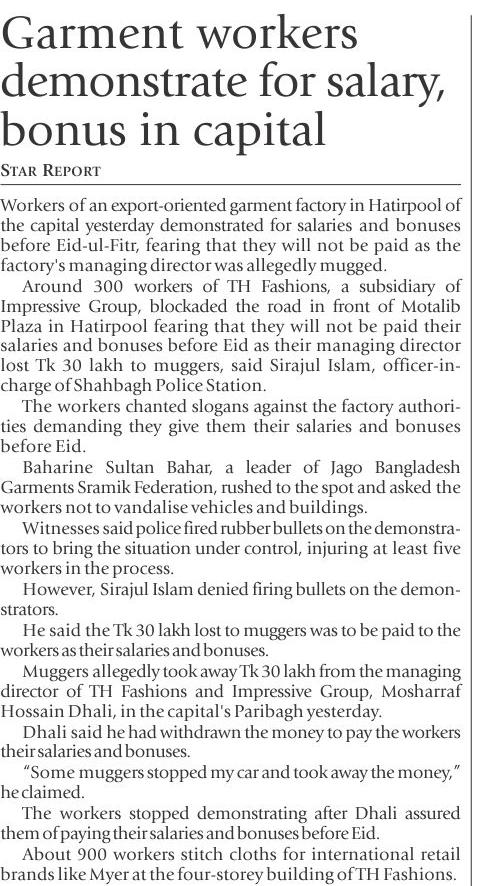 Garment workers demonstrate for salary, bonus in capital

STAR REPORT

Workers of an export-oriented garment factory in Hatirpool of the capital yesterday demonstrated for salaries and bonuses before Eid-ul-Fitr, fearing that they will not be paid as the factory's managing director was allegedly mugged.

Around 300 workers of TH Fashions, a subsidiary of Impressive Group, blockaded the road in front of Motalib Plaza in Hatirpool fearing that they will not be paid their salaries and bonuses before Eid as their managing director lost Tk 30 lakh to muggers, said Sirajul Islam, officer-in-charge of Shahbagh Police Station.

The workers chanted slogans against the factory authorities demanding they give them their salaries and bonuses before Eid.

Baharine Sultan Bahar, a leader of Jago Bangladesh Garments Sramik Federation, rushed to the spot and asked the workers not to vandalise vehicles and buildings.

Witnesses said police fired rubber bullets on the demonstrators to bring the situation under control, injuring at least five workers in the process.

However, Sirajul Islam denied firing bullets on the demonstrators.

He said the Tk 30 lakh lost to muggers was to be paid to the workers as their salaries and bonuses.

Muggers allegedly took away Tk 30 lakh from the managing director of TH Fashions and Impressive Group, Mosharraf Hossain Dhali, in the capital's Paribagh yesterday.

Dhali said he had withdrawn the money to pay the workers their salaries and bonuses.

"Some muggers stopped my car and took away the money," he claimed.

The workers stopped demonstrating after Dhali assured them of paying their salaries and bonuses before Eid.

About 900 workers stitch cloths for international retail brands like Myer at the four-storey building of TH Fashions.